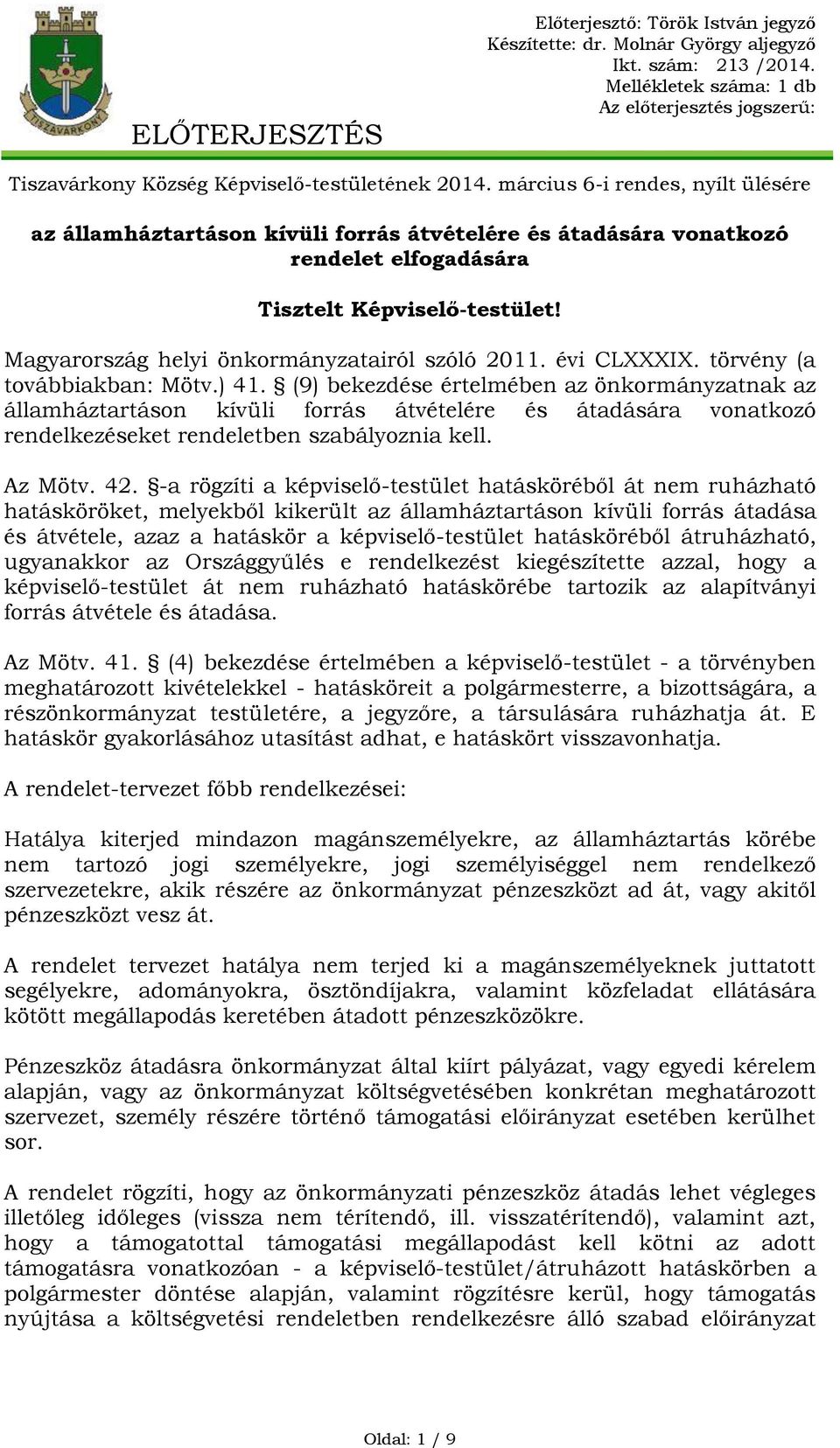 TISZAVÁRKONY

ELŐTERJESZTÉS

Előterjesztő: Török István jegyző
Készítette: dr. Molnár György aljegyző
Ikt. szám: 213 /2014.
Mellékletek száma: 1 db
Az előterjesztés jogszerű:

Tiszavárkony Község Képviselő-testületének 2014. március 6-i rendes, nyílt ülésére

az államháztartáson kívüli forrás átvételére és átadására vonatkozó rendelet elfogadására

Tisztelt Képviselő-testület!

Magyarország helyi önkormányzatairól szóló 2011. évi CLXXXIX. törvény (a továbbiakban: Mötv.) 41. § (9) bekezdése értelmében az önkormányzatnak az államháztartáson kívüli forrás átvételére és átadására vonatkozó rendelkezéseket rendeletben szabályoznia kell.

Az Mötv. 42. §-a rögzíti a képviselő-testület hatásköréből át nem ruházható hatásköröket, melyekből kikerült az államháztartáson kívüli forrás átadása és átvétele, azaz a hatáskör a képviselő-testület hatásköréből átruházható, ugyanakkor az Országgyűlés e rendelkezést kiegészítette azzal, hogy a képviselő-testület át nem ruházható hatáskörébe tartozik az alapítványi forrás átvétele és átadása.

Az Mötv. 41. § (4) bekezdése értelmében a képviselő-testület - a törvényben meghatározott kivételekkel - hatásköreit a polgármesterre, a bizottságára, a részönkormányzat testületére, a jegyzőre, a társulására ruházhatja át. E hatáskör gyakorlásához utasítást adhat, e hatáskört visszavonhatja.

A rendelet-tervezet főbb rendelkezései:

Hatálya kiterjed mindazon magánszemélyekre, az államháztartás körébe nem tartozó jogi személyekre, jogi személyiséggel nem rendelkező szervezetekre, akik részére az önkormányzat pénzeszközt ad át, vagy akitől pénzeszközt vesz át.

A rendelet tervezet hatálya nem terjed ki a magánszemélyeknek juttatott segélyekre, adományokra, ösztöndíjakra, valamint közfeladat ellátására kötött megállapodás keretében átadott pénzeszközökre.

Pénzeszköz átadásra önkormányzat által kiírt pályázat, vagy egyedi kérelem alapján, vagy az önkormányzat költségvetésében konkrétan meghatározott szervezet, személy részére történő támogatási előirányzat esetében kerülhet sor.

A rendelet rögzíti, hogy az önkormányzati pénzeszköz átadás lehet végleges illetőleg időleges (vissza nem térítendő, ill. visszatérítendő), valamint azt, hogy a támogatottal támogatási megállapodást kell kötni az adott támogatásra vonatkozóan - a képviselő-testület/átruházott hatáskörben a polgármester döntése alapján, valamint rögzítésre kerül, hogy támogatás nyújtása a költségvetési rendeletben rendelkezésre álló szabad előirányzat

Oldal: 1 / 9